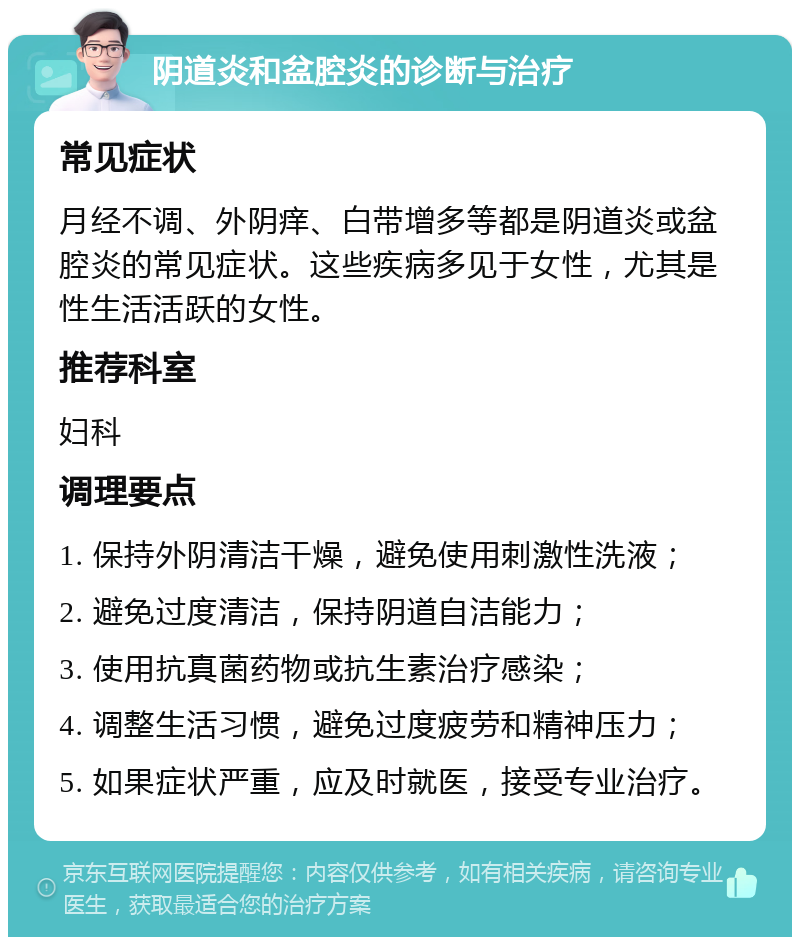 阴道炎和盆腔炎的诊断与治疗

常见症状

月经不调、外阴痒、白带增多等都是阴道炎或盆腔炎的常见症状。这些疾病多见于女性，尤其是性生活活跃的女性。

推荐科室

妇科

调理要点

1. 保持外阴清洁干燥，避免使用刺激性洗液；

2. 避免过度清洁，保持阴道自洁能力；

3. 使用抗真菌药物或抗生素治疗感染；

4. 调整生活习惯，避免过度疲劳和精神压力；

5. 如果症状严重，应及时就医，接受专业治疗。

京东互联网医院提醒您：内容仅供参考，如有相关疾病，请咨询专业医生，获取最适合您的治疗方案